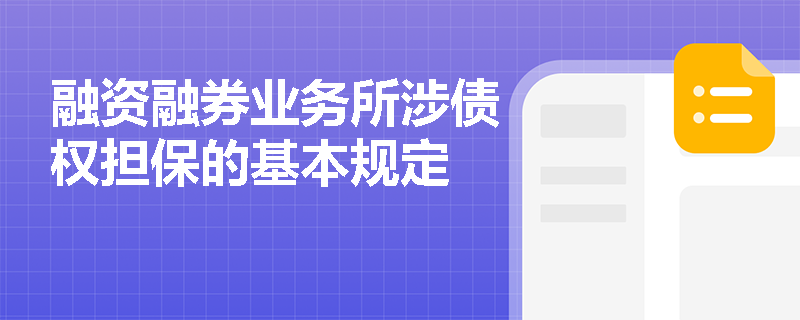 融资融券业务所涉债权担保的基本规定